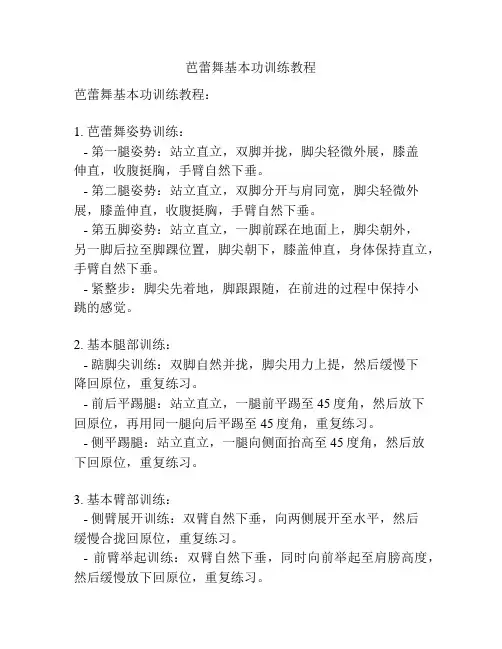 芭蕾舞基本功训练教程

芭蕾舞基本功训练教程：

1. 芭蕾舞姿势训练：
- 第一腿姿势：站立直立，双脚并拢，脚尖轻微外展，膝盖伸直，收腹挺胸，手臂自然下垂。
- 第二腿姿势：站立直立，双脚分开与肩同宽，脚尖轻微外展，膝盖伸直，收腹挺胸，手臂自然下垂。
- 第五脚姿势：站立直立，一脚前踩在地面上，脚尖朝外，另一脚后拉至脚踝位置，脚尖朝下，膝盖伸直，身体保持直立，手臂自然下垂。
- 紧整步：脚尖先着地，脚跟跟随，在前进的过程中保持小跳的感觉。

2. 基本腿部训练：
- 踮脚尖训练：双脚自然并拢，脚尖用力上提，然后缓慢下降回原位，重复练习。
- 前后平踢腿：站立直立，一腿前平踢至 45 度角，然后放下回原位，再用同一腿向后平踢至 45 度角，重复练习。
- 侧平踢腿：站立直立，一腿向侧面抬高至 45 度角，然后放下回原位，重复练习。

3. 基本臂部训练：
- 侧臂展开训练：双臂自然下垂，向两侧展开至水平，然后缓慢合拢回原位，重复练习。
- 前臂举起训练：双臂自然下垂，同时向前举起至肩膀高度，然后缓慢放下回原位，重复练习。